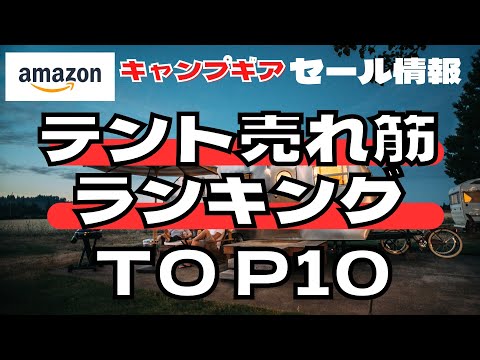 amazon キャンプギア セール情報

テント売れ筋
ランキング
TOP10